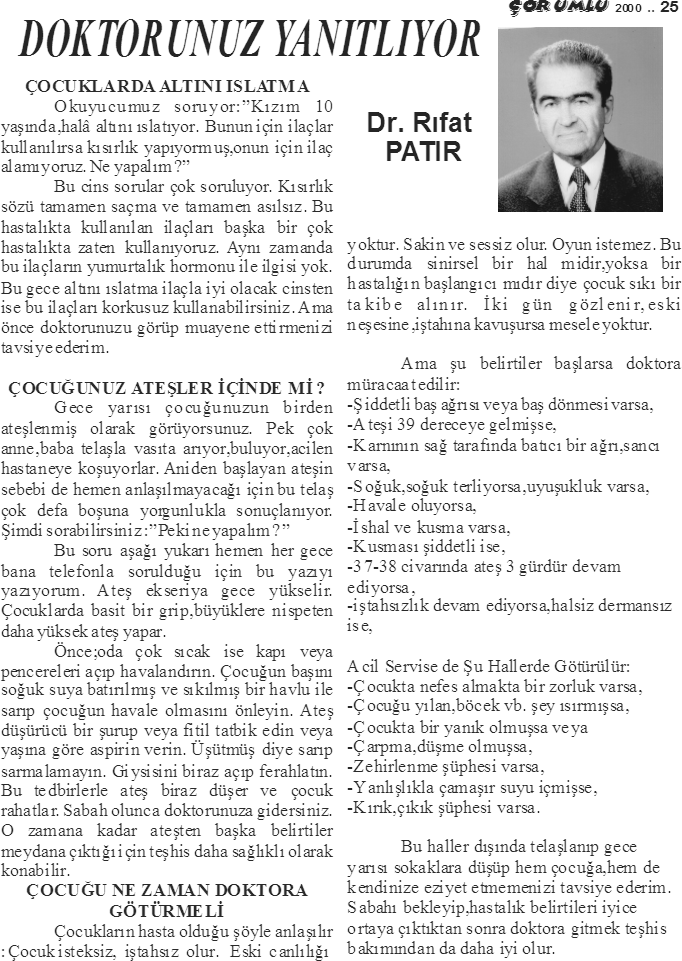 ÇORUMLU 2000 .. 25

DOKTORUNUZ YANITLIYOR

Dr. Rıfat PATIR

ÇOCUKLARDA ALTINI ISLATMA

Okuyucumuz soruyor:"Kızım 10 yaşında,halâ altını ıslatıyor. Bunun için ilaçlar kullanılırsa kısırlık yapıyormuş,onun için ilaç alamıyoruz. Ne yapalım?"

Bu cins sorular çok soruluyor. Kısırlık sözü tamamen saçma ve tamamen asılsız. Bu hastalıkta kullanılan ilaçları başka bir çok hastalıkta zaten kullanıyoruz. Aynı zamanda bu ilaçların yumurtalık hormonu ile ilgisi yok. Bu gece altını ıslatma ilaçla iyi olacak cinsten ise bu ilaçları korkusuz kullanabilirsiniz. Ama önce doktorunuzu görüp muayene ettirmenizi tavsiye ederim.

ÇOCUĞUNUZ ATEŞLER İÇİNDE Mİ ?

Gece yarısı çocuğunuzun birden ateşlenmiş olarak görüyorsunuz. Pek çok anne,baba telaşla vasıta arıyor,buluyor,acilen hastaneye koşuyorlar. Aniden başlayan ateşin sebebi de hemen anlaşılmayacağı için bu telaş çok defa boşuna yorgunlukla sonuçlanıyor. Şimdi sorabilirsiniz:"Peki ne yapalım?"

Bu soru aşağı yukarı hemen her gece bana telefonla sorulduğu için bu yazıyı yazıyorum. Ateş ekseriya gece yükselir. Çocuklarda basit bir grip,büyüklere nispeten daha yüksek ateş yapar.

Önce;oda çok sıcak ise kapı veya pencereleri açıp havalandırın. Çocuğun başını soğuk suya batırılmış ve sıkılmış bir havlu ile sarıp çocuğun havale olmasını önleyin. Ateş düşürücü bir şurup veya fitil tatbik edin veya yaşına göre aspirin verin. Üşütmüş diye sarıp sarmalamayın. Giysisini biraz açıp ferahlatın. Bu tedbirlerle ateş biraz düşer ve çocuk rahatlar. Sabah olunca doktorunuza gidersiniz. O zamana kadar ateşten başka belirtiler meydana çıktığı için teşhis daha sağlıklı olarak konabilir.

ÇOCUĞU NE ZAMAN DOKTORA GÖTÜRMELİ

Çocukların hasta olduğu şöyle anlaşılır :Çocuk isteksiz, iştahsız olur. Eski canlılığı yoktur. Sakin ve sessiz olur. Oyun istemez. Bu durumda sinirsel bir hal midir,yoksa bir hastalığın başlangıcı mıdır diye çocuk sıkı bir takibe alınır. İki gün gözlenir,eski neşesine,iştahına kavuşursa mesele yoktur.

Ama şu belirtiler başlarsa doktora müracaat edilir:
-Şiddetli baş ağrısı veya baş dönmesi varsa,
-Ateşi 39 dereceye gelmişse,
-Karnının sağ tarafında batıcı bir ağrı,sancı varsa,
-Soğuk,soğuk terliyorsa,uyuşukluk varsa,
-Havale oluyorsa,
-İshal ve kusma varsa,
-Kusması şiddetli ise,
-37-38 civarında ateş 3 gürdür devam ediyorsa,
-iştahsızlık devam ediyorsa,halsiz dermansız ise,

Acil Servise de Şu Hallerde Götürülür:
-Çocukta nefes almakta bir zorluk varsa,
-Çocuğu yılan,böcek vb. şey ısırmışsa,
-Çocukta bir yanık olmuşsa veya
-Çarpma,düşme olmuşsa,
-Zehirlenme şüphesi varsa,
-Yanlışlıkla çamaşır suyu içmişse,
-Kırık,çıkık şüphesi varsa.

Bu haller dışında telaşlanıp gece yarısı sokaklara düşüp hem çocuğa,hem de kendinize eziyet etmemenizi tavsiye ederim. Sabahı bekleyip,hastalık belirtileri iyice ortaya çıktıktan sonra doktora gitmek teşhis bakımından da daha iyi olur.